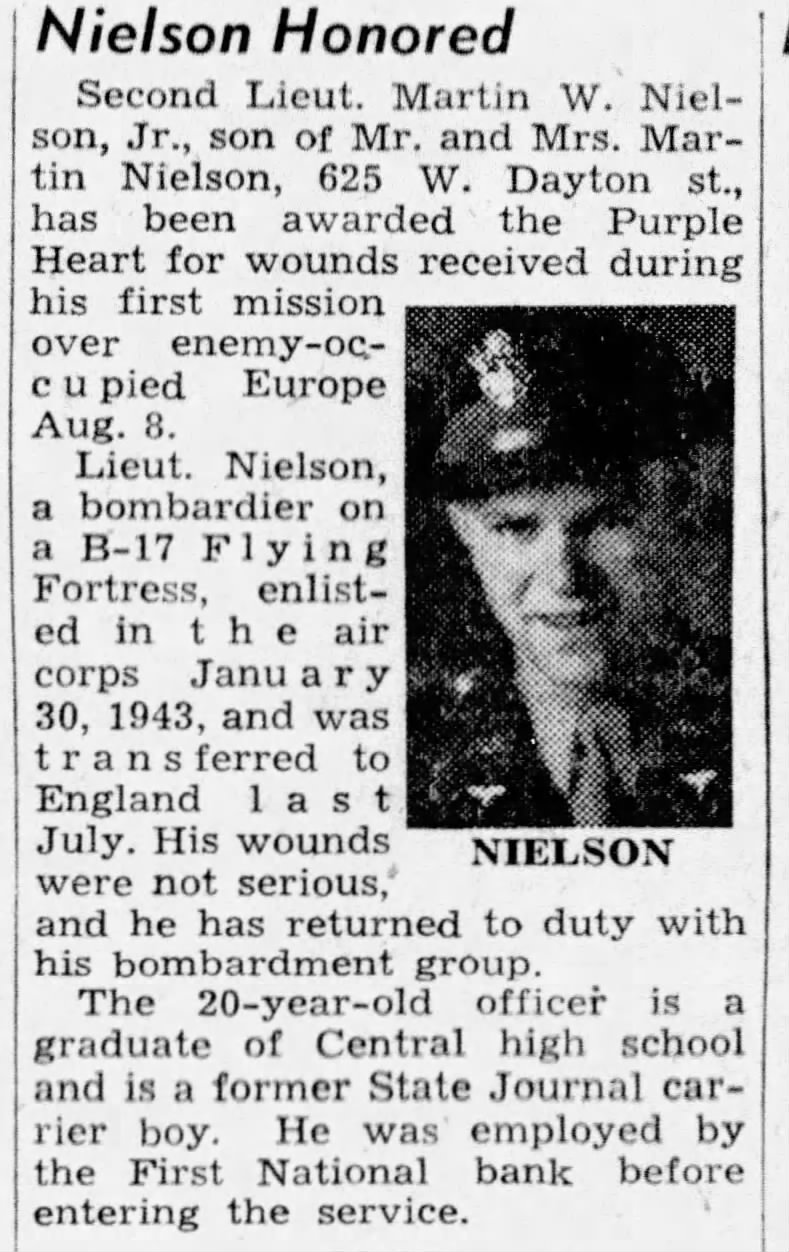 Nielson Honored

Second Lieut. Martin W. Nielson, Jr., son of Mr. and Mrs. Martin Nielson, 625 W. Dayton st., has been awarded the Purple Heart for wounds received during his first mission over enemy-occupied Europe Aug. 8.

Lieut. Nielson, a bombardier on a B-17 Flying Fortress, enlisted in the air corps January 30, 1943, and was transferred to England last July. His wounds were not serious, and he has returned to duty with his bombardment group.

NIELSON

The 20-year-old officer is a graduate of Central high school and is a former State Journal carrier boy. He was employed by the First National bank before entering the service.